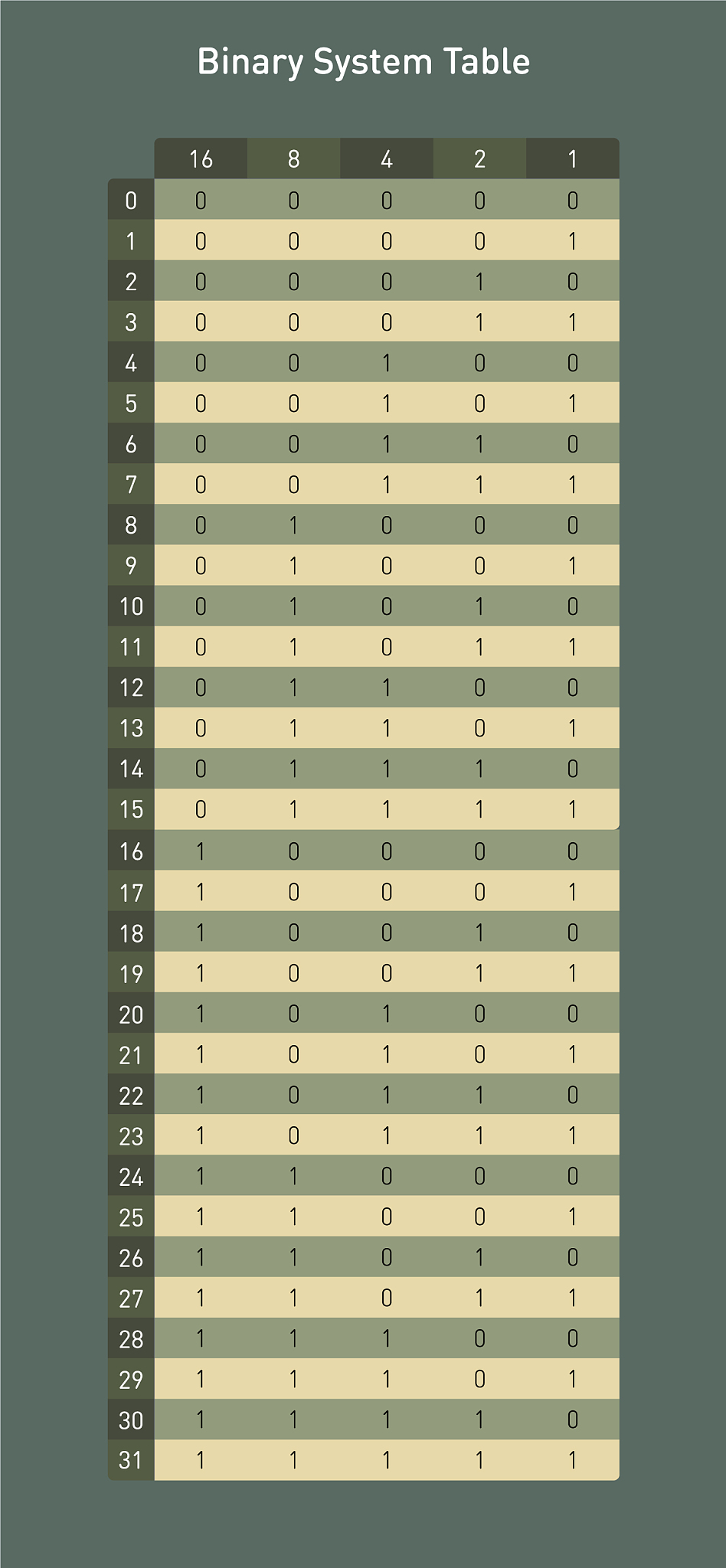 Binary System Table

| | 16 | 8 | 4 | 2 | 1 |
|---|---|---|---|---|---|
| 0 | 0 | 0 | 0 | 0 | 0 |
| 1 | 0 | 0 | 0 | 0 | 1 |
| 2 | 0 | 0 | 0 | 1 | 0 |
| 3 | 0 | 0 | 0 | 1 | 1 |
| 4 | 0 | 0 | 1 | 0 | 0 |
| 5 | 0 | 0 | 1 | 0 | 1 |
| 6 | 0 | 0 | 1 | 1 | 0 |
| 7 | 0 | 0 | 1 | 1 | 1 |
| 8 | 0 | 1 | 0 | 0 | 0 |
| 9 | 0 | 1 | 0 | 0 | 1 |
| 10 | 0 | 1 | 0 | 1 | 0 |
| 11 | 0 | 1 | 0 | 1 | 1 |
| 12 | 0 | 1 | 1 | 0 | 0 |
| 13 | 0 | 1 | 1 | 0 | 1 |
| 14 | 0 | 1 | 1 | 1 | 0 |
| 15 | 0 | 1 | 1 | 1 | 1 |
| 16 | 1 | 0 | 0 | 0 | 0 |
| 17 | 1 | 0 | 0 | 0 | 1 |
| 18 | 1 | 0 | 0 | 1 | 0 |
| 19 | 1 | 0 | 0 | 1 | 1 |
| 20 | 1 | 0 | 1 | 0 | 0 |
| 21 | 1 | 0 | 1 | 0 | 1 |
| 22 | 1 | 0 | 1 | 1 | 0 |
| 23 | 1 | 0 | 1 | 1 | 1 |
| 24 | 1 | 1 | 0 | 0 | 0 |
| 25 | 1 | 1 | 0 | 0 | 1 |
| 26 | 1 | 1 | 0 | 1 | 0 |
| 27 | 1 | 1 | 0 | 1 | 1 |
| 28 | 1 | 1 | 1 | 0 | 0 |
| 29 | 1 | 1 | 1 | 0 | 1 |
| 30 | 1 | 1 | 1 | 1 | 0 |
| 31 | 1 | 1 | 1 | 1 | 1 |